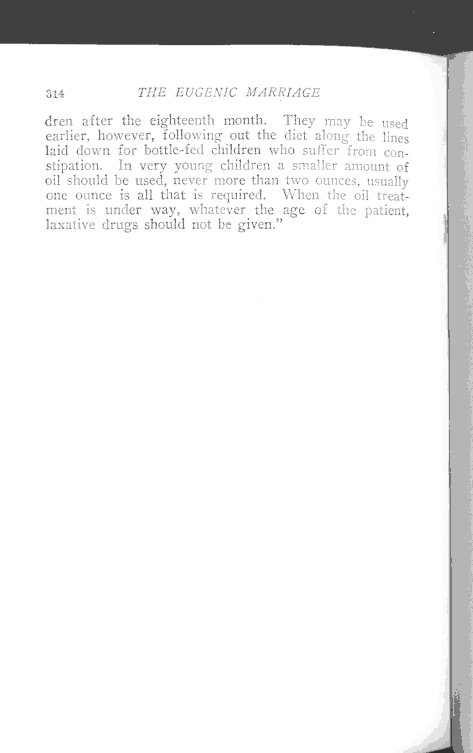 314 THE EUGENIC MARRIAGE

dren after the eighteenth month. They may be used earlier, however, following out the diet along the lines laid down for bottle-fed children who suffer from constipation. In very young children a smaller amount of oil should be used, never more than two ounces, usually one ounce is all that is required. When the oil treatment is under way, whatever the age of the patient, laxative drugs should not be given."